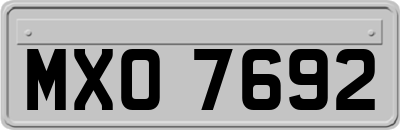 MXO 7692